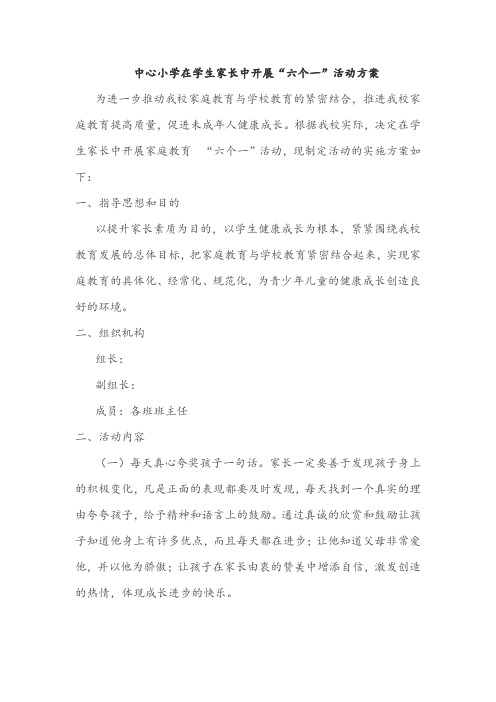 中心小学在学生家长中开展“六个一”活动方案

为进一步推动我校家庭教育与学校教育的紧密结合，推进我校家庭教育提高质量，促进未成年人健康成长。根据我校实际，决定在学生家长中开展家庭教育 “六个一”活动，现制定活动的实施方案如下：

一、指导思想和目的

以提升家长素质为目的，以学生健康成长为根本，紧紧围绕我校教育发展的总体目标，把家庭教育与学校教育紧密结合起来，实现家庭教育的具体化、经常化、规范化，为青少年儿童的健康成长创造良好的环境。

二、组织机构

组长：

副组长：

成员：各班班主任

二、活动内容

（一）每天真心夸奖孩子一句话。家长一定要善于发现孩子身上的积极变化，凡是正面的表现都要及时发现，每天找到一个真实的理由夸夸孩子，给予精神和语言上的鼓励。通过真诚的欣赏和鼓励让孩子知道他身上有许多优点，而且每天都在进步；让他知道父母非常爱他，并以他为骄傲；让孩子在家长由衷的赞美中增添自信，激发创造的热情，体现成长进步的快乐。